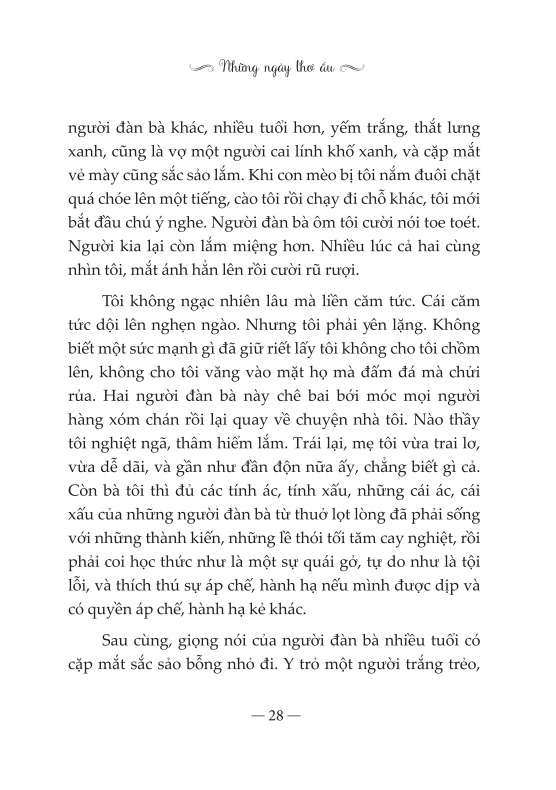 Những ngày thơ ấu

người đàn bà khác, nhiều tuổi hơn, yếm trắng, thắt lưng xanh, cũng là vợ một người cai lính khố xanh, và cặp mắt vẻ mày cũng sắc sảo lắm. Khi con mèo bị tôi nắm đuôi chặt quá chóe lên một tiếng, cào tôi rồi chạy đi chỗ khác, tôi mới bắt đầu chú ý nghe. Người đàn bà ôm tôi cười nói toe toét. Người kia lại còn lắm miệng hơn. Nhiều lúc cả hai cùng nhìn tôi, mắt ánh hẳn lên rồi cười rũ rượi.

Tôi không ngạc nhiên lâu mà liền căm tức. Cái căm tức dội lên nghẹn ngào. Nhưng tôi phải yên lặng. Không biết một sức mạnh gì đã giữ riết lấy tôi không cho tôi chồm lên, không cho tôi văng vào mặt họ mà đấm đá mà chửi rủa. Hai người đàn bà này chê bai bới móc mọi người hàng xóm chán rồi lại quay về chuyện nhà tôi. Nào thầy tôi nghiệt ngã, thâm hiểm lắm. Trái lại, mẹ tôi vừa trai lơ, vừa dễ dãi, và gần như đần độn nữa ấy, chẳng biết gì cả. Còn bà tôi thì đủ các tính ác, tính xấu, những cái ác, cái xấu của những người đàn bà từ thuở lọt lòng đã phải sống với những thành kiến, những lề thói tối tăm cay nghiệt, rồi phải coi học thức như là một sự quái gở, tự do như là tội lỗi, và thích thú sự áp chế, hành hạ nếu mình được dịp và có quyền áp chế, hành hạ kẻ khác.

Sau cùng, giọng nói của người đàn bà nhiều tuổi có cặp mắt sắc sảo bỗng nhỏ đi. Y trỏ một người trắng trẻo,

— 28 —